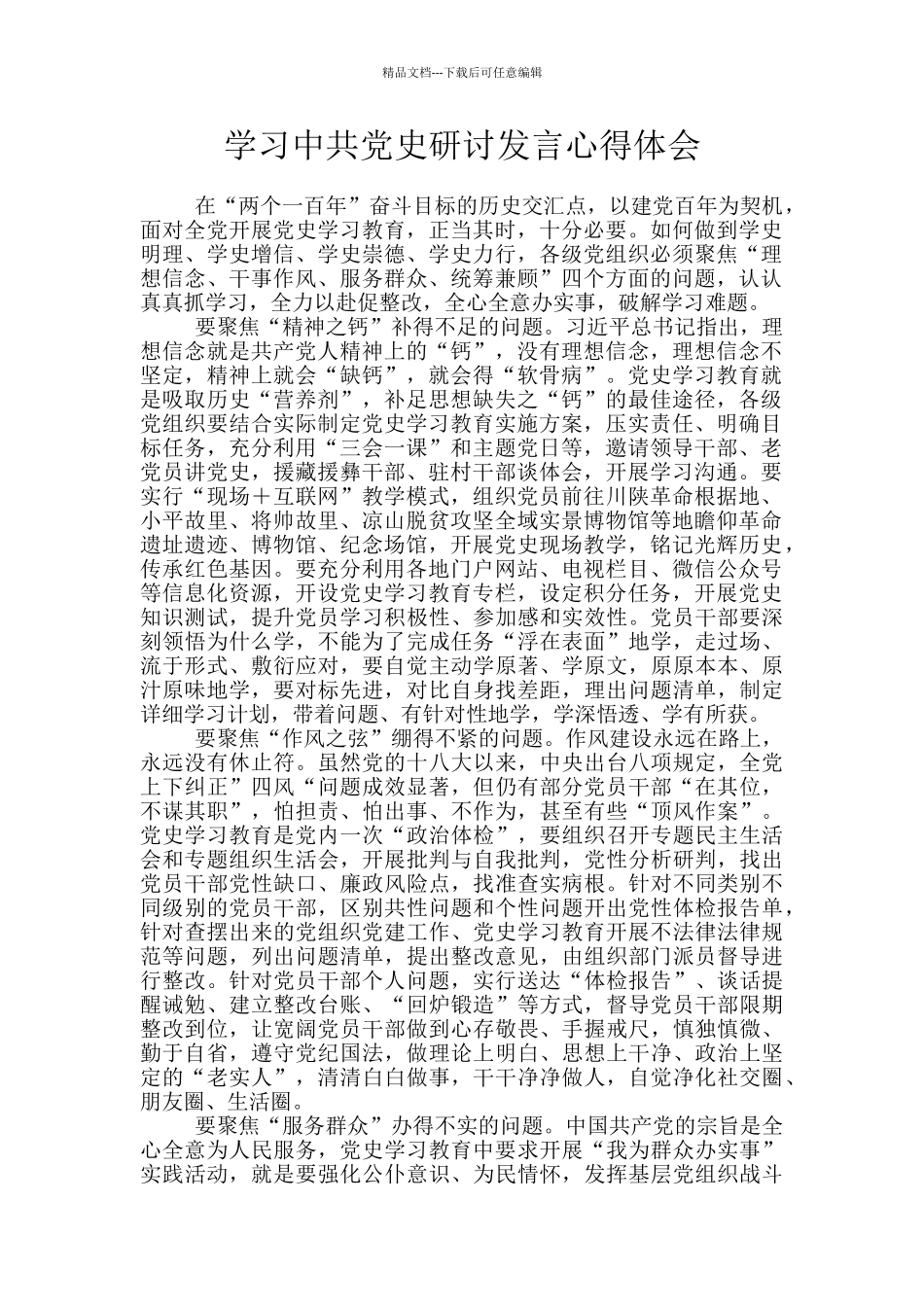 精品文档---下载后可任意编辑

学习中共党史研讨发言心得体会

在“两个一百年”奋斗目标的历史交汇点，以建党百年为契机，面对全党开展党史学习教育，正当其时，十分必要。如何做到学史明理、学史增信、学史崇德、学史力行，各级党组织必须聚焦“理想信念、干事作风、服务群众、统筹兼顾”四个方面的问题，认认真真抓学习，全力以赴促整改，全心全意办实事，破解学习难题。

要聚焦“精神之钙”补得不足的问题。习近平总书记指出，理想信念就是共产党人精神上的“钙”，没有理想信念，理想信念不坚定，精神上就会“缺钙”，就会得“软骨病”。党史学习教育就是吸取历史“营养剂”，补足思想缺失之“钙”的最佳途径，各级党组织要结合实际制定党史学习教育实施方案，压实责任、明确目标任务，充分利用“三会一课”和主题党日等，邀请领导干部、老党员讲党史，援藏援彝干部、驻村干部谈体会，开展学习沟通。要实行“现场＋互联网”教学模式，组织党员前往川陕革命根据地、小平故里、将帅故里、凉山脱贫攻坚全域实景博物馆等地瞻仰革命遗址遗迹、博物馆、纪念场馆，开展党史现场教学，铭记光辉历史，传承红色基因。要充分利用各地门户网站、电视栏目、微信公众号等信息化资源，开设党史学习教育专栏，设定积分任务，开展党史知识测试，提升党员学习积极性、参加感和实效性。党员干部要深刻领悟为什么学，不能为了完成任务“浮在表面”地学，走过场、流于形式、敷衍应对，要自觉主动学原著、学原文，原原本本、原汁原味地学，要对标先进，对比自身找差距，理出问题清单，制定详细学习计划，带着问题、有针对性地学，学深悟透、学有所获。

要聚焦“作风之弦”绷得不紧的问题。作风建设永远在路上，永远没有休止符。虽然党的十八大以来，中央出台八项规定，全党上下纠正”四风“问题成效显著，但仍有部分党员干部“在其位，不谋其职”，怕担责、怕出事、不作为，甚至有些“顶风作案”。党史学习教育是党内一次“政治体检”，要组织召开专题民主生活会和专题组织生活会，开展批判与自我批判，党性分析研判，找出党员干部党性缺口、廉政风险点，找准查实病根。针对不同类别不同级别的党员干部，区别共性问题和个性问题开出党性体检报告单，针对查摆出来的党组织党建工作、党史学习教育开展不法律法律规范等问题，列出问题清单，提出整改意见，由组织部门派员督导进行整改。针对党员干部个人问题，实行送达“体检报告”、谈话提醒诫勉、建立整改台账、“回炉锻造”等方式，督导党员干部限期整改到位，让宽阔党员干部做到心存敬畏、手握戒尺，慎独慎微、勤于自省，遵守党纪国法，做理论上明白、思想上干净、政治上坚定的“老实人”，清清白白做事，干干净净做人，自觉净化社交圈、朋友圈、生活圈。

要聚焦“服务群众”办得不实的问题。中国共产党的宗旨是全心全意为人民服务，党史学习教育中要求开展“我为群众办实事”实践活动，就是要强化公仆意识、为民情怀，发挥基层党组织战斗